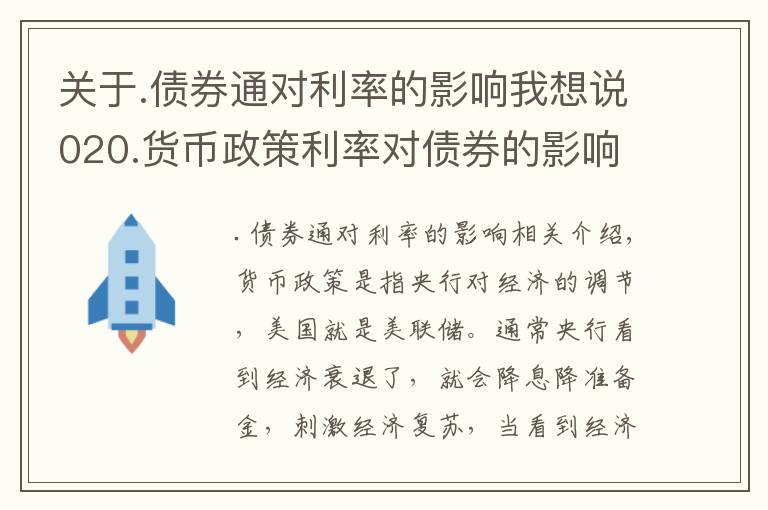 关于.债券通对利率的影响我想说020.货币政策利率对债券的影响

.债券通对利率的影响相关介绍，货币政策是指央行对经济的调节，美国就是美联储。通常央行看到经济衰退了，就会降息降准备金，刺激经济复苏，当看到经济